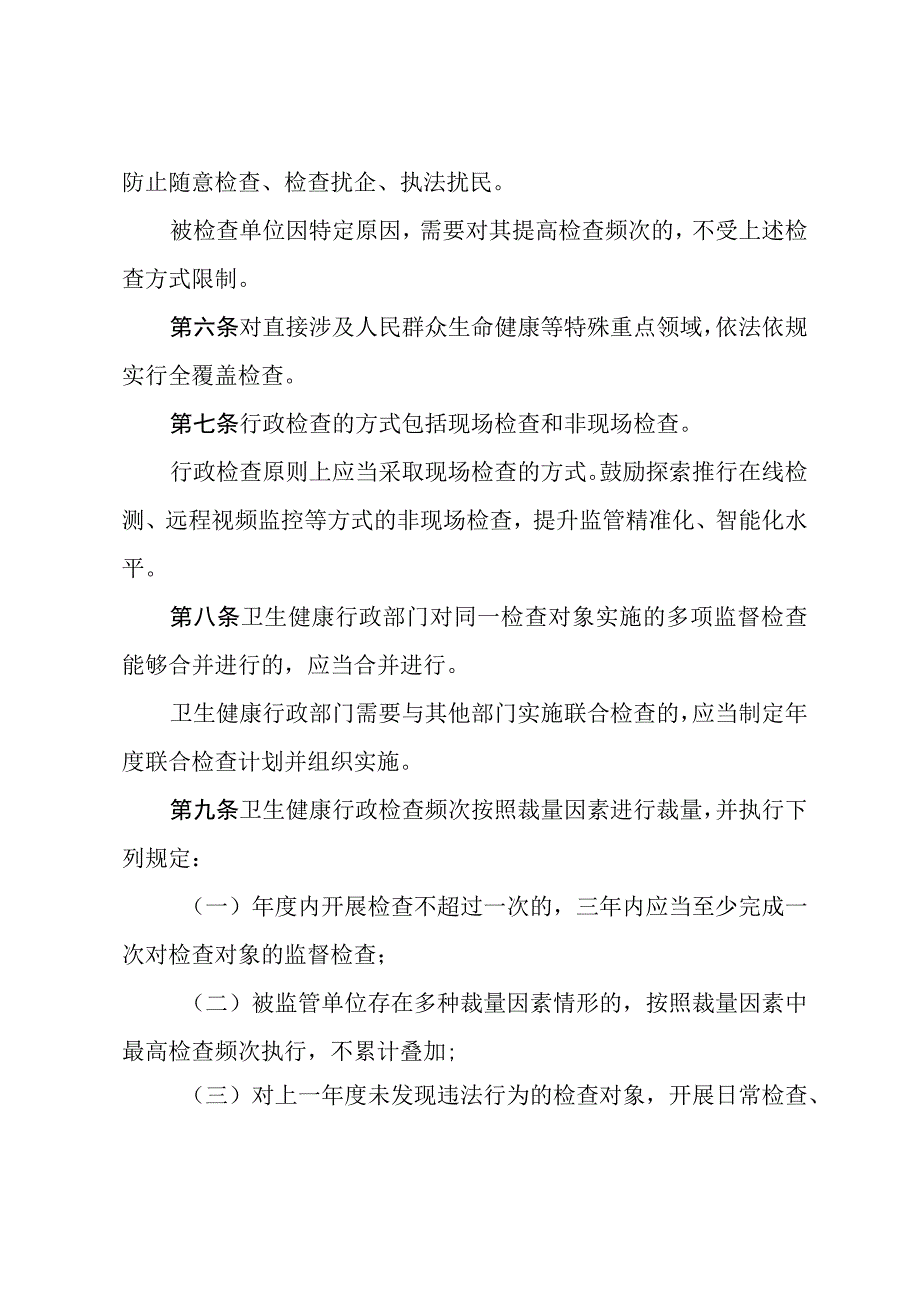 防止随意检查、检查扰企、执法扰民。

被检查单位因特定原因，需要对其提高检查频次的，不受上述检查方式限制。

第六条对直接涉及人民群众生命健康等特殊重点领域，依法依规实行全覆盖检查。

第七条行政检查的方式包括现场检查和非现场检查。

行政检查原则上应当采取现场检查的方式。鼓励探索推行在线检测、远程视频监控等方式的非现场检查，提升监管精准化、智能化水平。

第八条卫生健康行政部门对同一检查对象实施的多项监督检查能够合并进行的，应当合并进行。

卫生健康行政部门需要与其他部门实施联合检查的，应当制定年度联合检查计划并组织实施。

第九条卫生健康行政检查频次按照裁量因素进行裁量，并执行下列规定：

（一）年度内开展检查不超过一次的，三年内应当至少完成一次对检查对象的监督检查；

（二）被监管单位存在多种裁量因素情形的，按照裁量因素中最高检查频次执行，不累计叠加；

（三）对上一年度未发现违法行为的检查对象，开展日常检查、